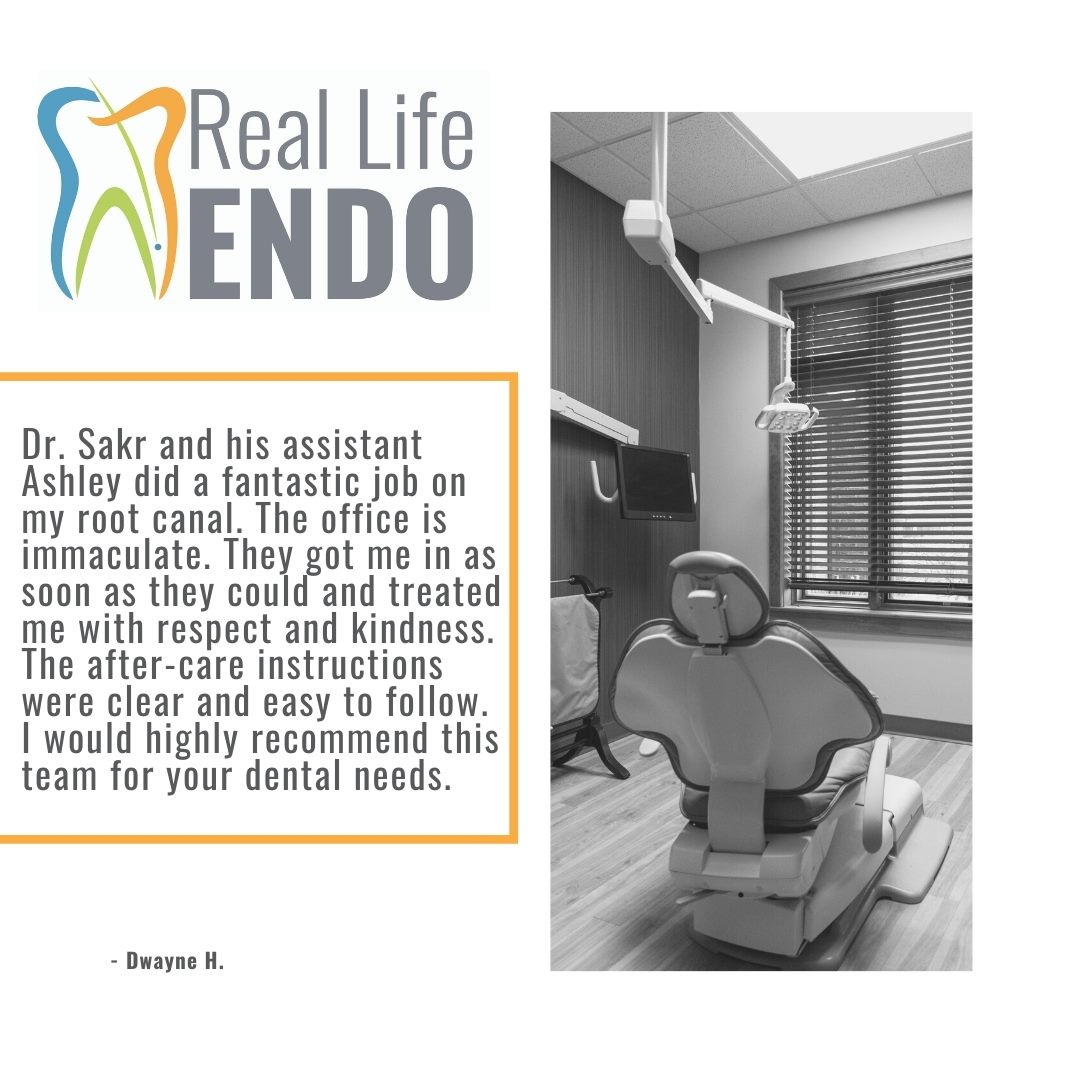 Real Life
ENDO

Dr. Sakr and his assistant Ashley did a fantastic job on my root canal. The office is immaculate. They got me in as soon as they could and treated me with respect and kindness. The after-care instructions were clear and easy to follow. I would highly recommend this team for your dental needs.

- Dwayne H.